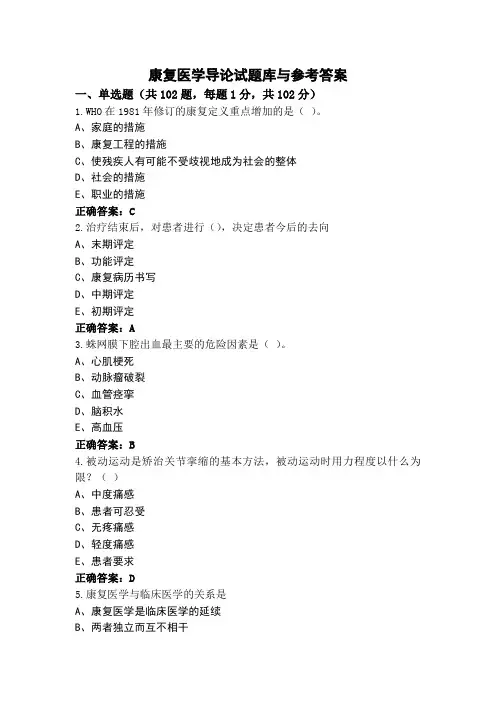 康复医学导论试题库与参考答案

一、单选题（共 102 题，每题 1 分，共 102 分）

1.WHO 在 1981 年修订的康复定义重点增加的是（ ）。
A、家庭的措施
B、康复工程的措施
C、使残疾人有可能不受歧视地成为社会的整体
D、社会的措施
E、职业的措施
正确答案：C

2.治疗结束后，对患者进行（），决定患者今后的去向
A、末期评定
B、功能评定
C、康复病历书写
D、中期评定
E、初期评定
正确答案：A

3.蛛网膜下腔出血最主要的危险因素是（ ）。
A、心肌梗死
B、动脉瘤破裂
C、血管痉挛
D、脑积水
E、高血压
正确答案：B

4.被动运动是矫治关节挛缩的基本方法，被动运动时用力程度以什么为限？（ ）
A、中度痛感
B、患者可忍受
C、无疼痛感
D、轻度痛感
E、患者要求
正确答案：D

5.康复医学与临床医学的关系是
A、康复医学是临床医学的延续
B、两者独立而互不相干